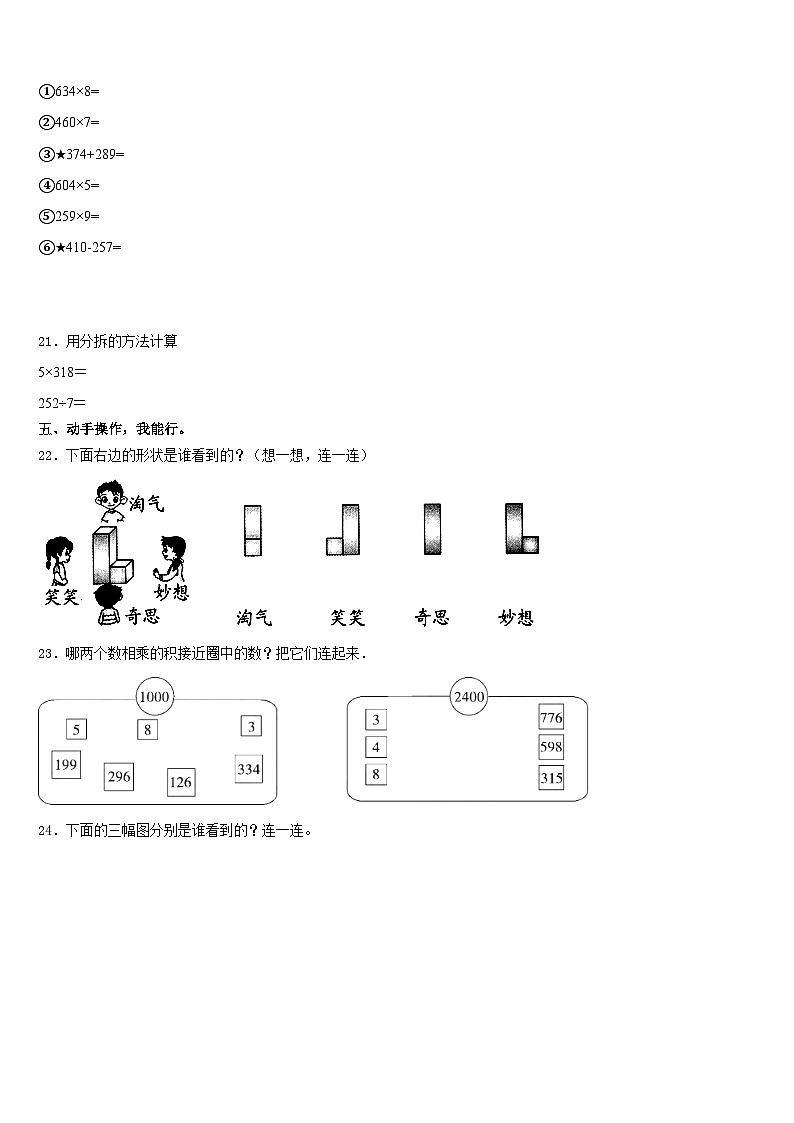 ①634×8=

②460×7=

③★374+289=

④604×5=

⑤259×9=

⑥★410-257=

21．用分拆的方法计算

5×318=

252÷7=

五、动手操作，我能行。

22．下面右边的形状是谁看到的？（想一想，连一连）

淘气

笑笑

妙想

奇思

淘气　笑笑　奇思　妙想

23．哪两个数相乘的积接近圈中的数？把它们连起来．

1000

5　8　3

199　296　126　334

2400

3　4　8

776　598　315

24．下面的三幅图分别是谁看到的？连一连。